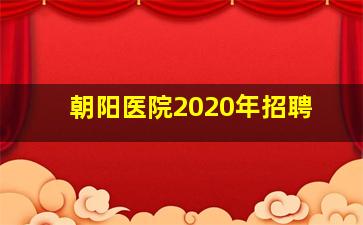 朝阳医院2020年招聘